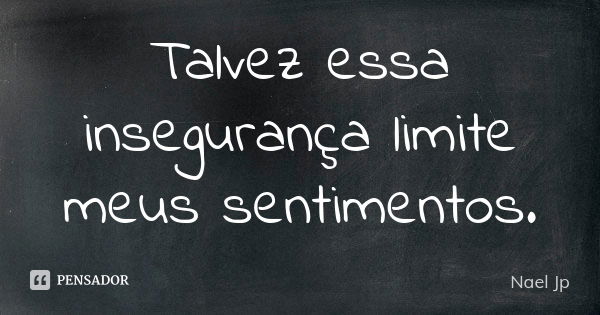 Talvez essa insegurança limite meus sentimentos.

PENSADOR

Nael Jp